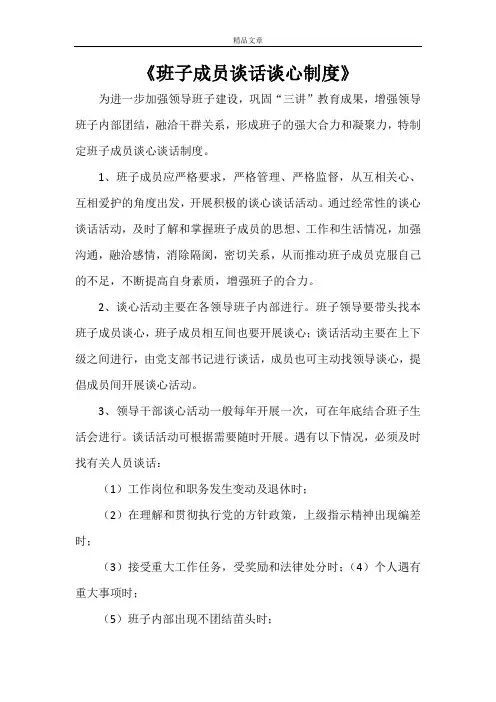 精品文章

《班子成员谈话谈心制度》

为进一步加强领导班子建设，巩固“三讲”教育成果，增强领导班子内部团结，融洽干群关系，形成班子的强大合力和凝聚力，特制定班子成员谈心谈话制度。

1、班子成员应严格要求，严格管理、严格监督，从互相关心、互相爱护的角度出发，开展积极的谈心谈话活动。通过经常性的谈心谈话活动，及时了解和掌握班子成员的思想、工作和生活情况，加强沟通，融洽感情，消除隔阂，密切关系，从而推动班子成员克服自己的不足，不断提高自身素质，增强班子的合力。

2、谈心活动主要在各领导班子内部进行。班子领导要带头找本班子成员谈心，班子成员相互间也要开展谈心；谈话活动主要在上下级之间进行，由党支部书记进行谈话，成员也可主动找领导谈心，提倡成员间开展谈心活动。

3、领导干部谈心活动一般每年开展一次，可在年底结合班子生活会进行。谈话活动可根据需要随时开展。遇有以下情况，必须及时找有关人员谈话：

（1）工作岗位和职务发生变动及退休时；

（2）在理解和贯彻执行党的方针政策，上级指示精神出现编差时；

（3）接受重大工作任务，受奖励和法律处分时；（4）个人遇有重大事项时；

（5）班子内部出现不团结苗头时；